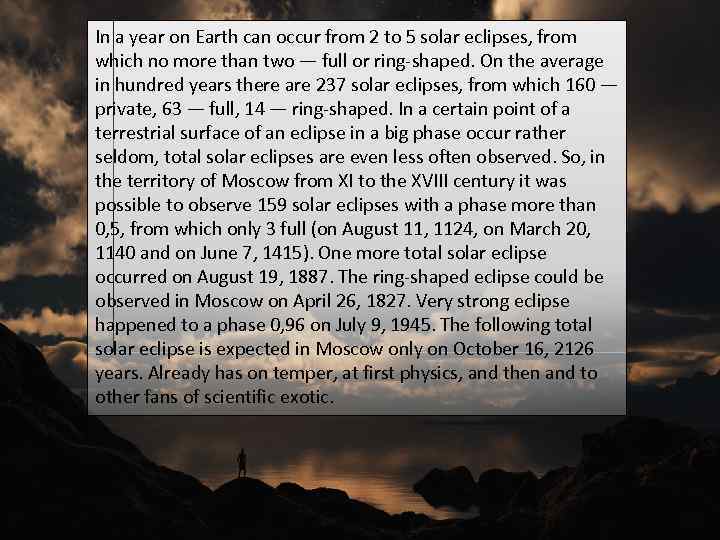 In a year on Earth can occur from 2 to 5 solar eclipses, from which no more than two — full or ring-shaped. On the average in hundred years there are 237 solar eclipses, from which 160 — private, 63 — full, 14 — ring-shaped. In a certain point of a terrestrial surface of an eclipse in a big phase occur rather seldom, total solar eclipses are even less often observed. So, in the territory of Moscow from XI to the XVIII century it was possible to observe 159 solar eclipses with a phase more than 0,5, from which only 3 full (on August 11, 1124, on March 20, 1140 and on June 7, 1415). One more total solar eclipse occurred on August 19, 1887. The ring-shaped eclipse could be observed in Moscow on April 26, 1827. Very strong eclipse happened to a phase 0,96 on July 9, 1945. The following total solar eclipse is expected in Moscow only on October 16, 2126 years. Already has on temper, at first physics, and then and to other fans of scientific exotic.